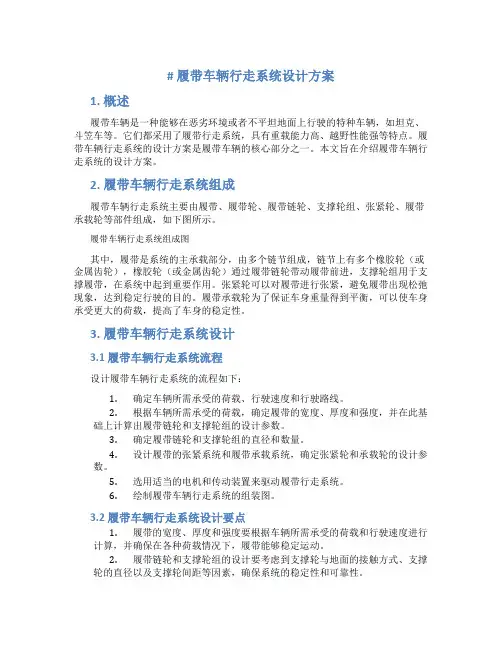 # 履带车辆行走系统设计方案

1. 概述

履带车辆是一种能够在恶劣环境或者不平坦地面上行驶的特种车辆，如坦克、斗笠车等。它们都采用了履带行走系统，具有重载能力高、越野性能强等特点。履带车辆行走系统的设计方案是履带车辆的核心部分之一。本文旨在介绍履带车辆行走系统的设计方案。

2. 履带车辆行走系统组成

履带车辆行走系统主要由履带、履带轮、履带链轮、支撑轮组、张紧轮、履带承载轮等部件组成，如下图所示。

履带车辆行走系统组成图

其中，履带是系统的主承载部分，由多个链节组成，链节上有多个橡胶轮（或金属齿轮），橡胶轮（或金属齿轮）通过履带链轮带动履带前进，支撑轮组用于支撑履带，在系统中起到重要作用。张紧轮可以对履带进行张紧，避免履带出现松弛现象，达到稳定行驶的目的。履带承载轮为了保证车身重量得到平衡，可以使车身承受更大的荷载，提高了车身的稳定性。

3. 履带车辆行走系统设计

3.1 履带车辆行走系统流程

设计履带车辆行走系统的流程如下：

1. 确定车辆所需承受的荷载、行驶速度和行驶路线。
2. 根据车辆所需承受的荷载，确定履带的宽度、厚度和强度，并在此基础上计算出履带链轮和支撑轮组的设计参数。
3. 确定履带链轮和支撑轮组的直径和数量。
4. 设计履带的张紧系统和履带承载系统，确定张紧轮和承载轮的设计参数。
5. 选用适当的电机和传动装置来驱动履带行走系统。
6. 绘制履带车辆行走系统的组装图。

3.2 履带车辆行走系统设计要点

1. 履带的宽度、厚度和强度要根据车辆所需承受的荷载和行驶速度进行计算，并确保在各种荷载情况下，履带能够稳定运动。
2. 履带链轮和支撑轮组的设计要考虑到支撑轮与地面的接触方式、支撑轮的直径以及支撑轮间距等因素，确保系统的稳定性和可靠性。